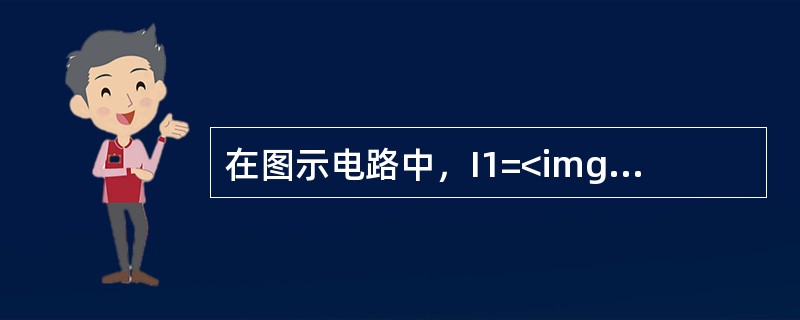 在图示电路中，I1=<img...